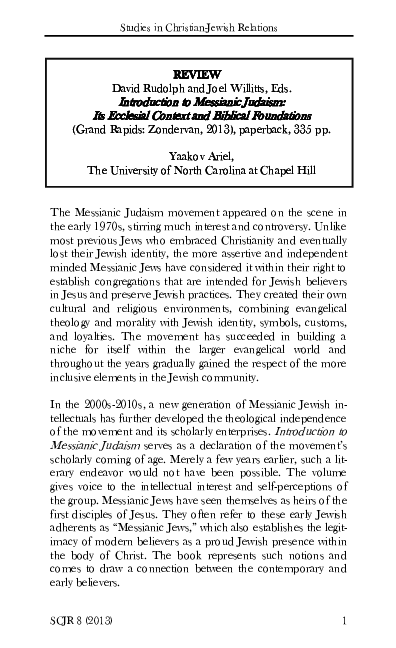 Studies in Christian-Jewish Relations

REVIEW
David Rudolph and Joel Willitts, Eds.
Introduction to Messianic Judaism: Its Ecclesial Context and Biblical Foundations
(Grand Rapids: Zondervan, 2013), paperback, 335 pp.

Yaakov Ariel,
The University of North Carolina at Chapel Hill

The Messianic Judaism movement appeared on the scene in the early 1970s, stirring much interest and controversy. Unlike most previous Jews who embraced Christianity and eventually lost their Jewish identity, the more assertive and independent minded Messianic Jews have considered it within their right to establish congregations that are intended for Jewish believers in Jesus and preserve Jewish practices. They created their own cultural and religious environments, combining evangelical theology and morality with Jewish identity, symbols, customs, and loyalties. The movement has succeeded in building a niche for itself within the larger evangelical world and throughout the years gradually gained the respect of the more inclusive elements in the Jewish community.

In the 2000s-2010s, a new generation of Messianic Jewish intellectuals has further developed the theological independence of the movement and its scholarly enterprises. Introduction to Messianic Judaism serves as a declaration of the movement's scholarly coming of age. Merely a few years earlier, such a literary endeavor would not have been possible. The volume gives voice to the intellectual interest and self-perceptions of the group. Messianic Jews have seen themselves as heirs of the first disciples of Jesus. They often refer to these early Jewish adherents as "Messianic Jews," which also establishes the legitimacy of modern believers as a proud Jewish presence within the body of Christ. The book represents such notions and comes to draw a connection between the contemporary and early believers.

SCJR 8 (2013)	1